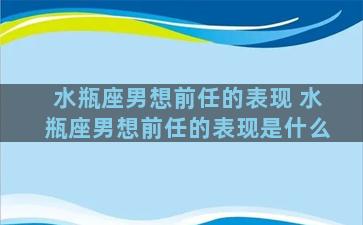 水瓶座男想前任的表现 水瓶座男想前任的表现是什么